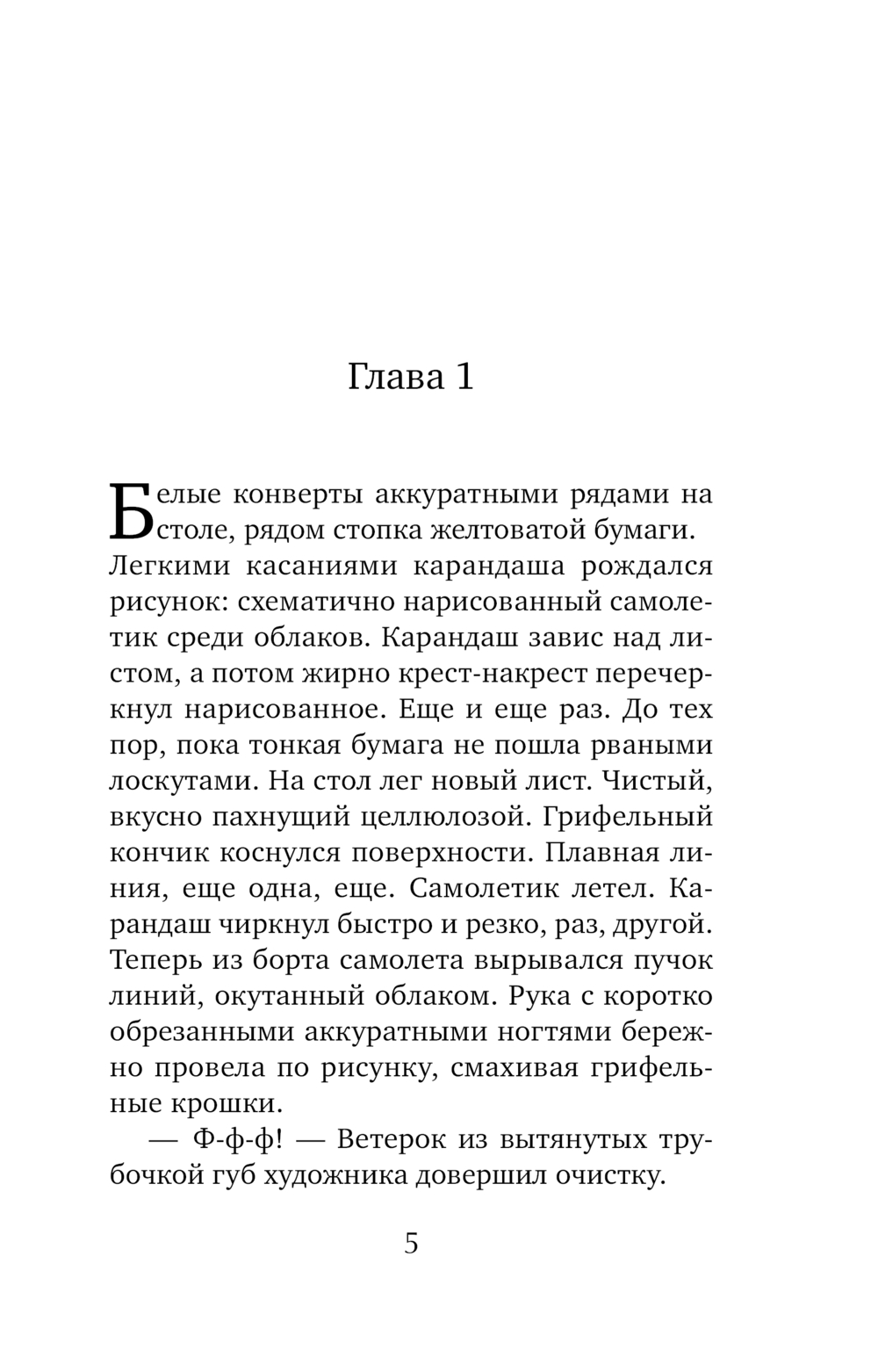 Глава 1

Белые конверты аккуратными рядами на столе, рядом стопка желтоватой бумаги. Легкими касаниями карандаша рождался рисунок: схематично нарисованный самолетик среди облаков. Карандаш завис над листом, а потом жирно крест-накрест перечеркнул нарисованное. Еще и еще раз. До тех пор, пока тонкая бумага не пошла рваными лоскутами. На стол лег новый лист. Чистый, вкусно пахнущий целлюлозой. Грифельный кончик коснулся поверхности. Плавная линия, еще одна, еще. Самолетик летел. Карандаш чиркнул быстро и резко, раз, другой. Теперь из борта самолета вырывался пучок линий, окутанный облаком. Рука с коротко обрезанными аккуратными ногтями бережно провела по рисунку, смахивая грифельные крошки.

— Ф-ф-ф! — Ветерок из вытянутых трубочкой губ художника довершил очистку.

5